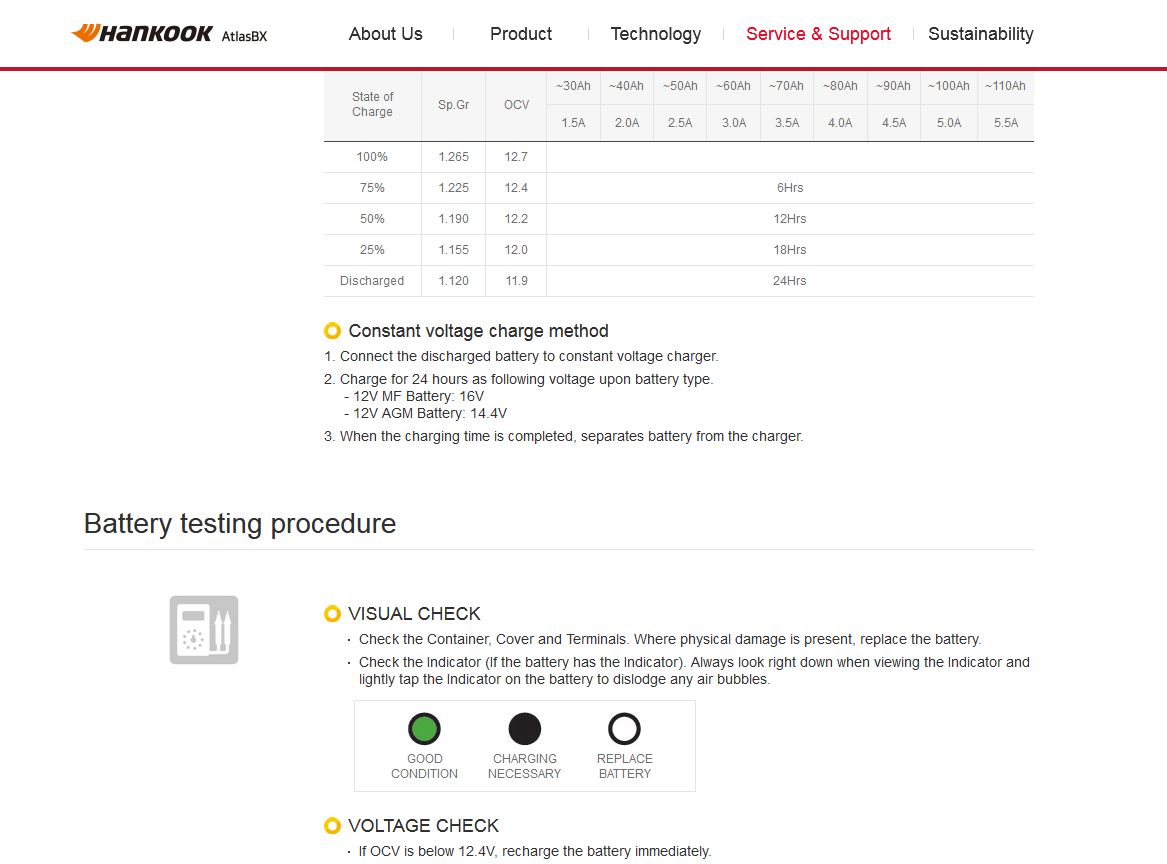 HANKOOK AtlasBX

About Us | Product | Technology | Service & Support | Sustainability

| State of Charge | Sp.Gr | OCV | ~30Ah | ~40Ah | ~50Ah | ~60Ah | ~70Ah | ~80Ah | ~90Ah | ~100Ah | ~110Ah |
|---|---|---|---|---|---|---|---|---|---|---|---|
| | | | 1.5A | 2.0A | 2.5A | 3.0A | 3.5A | 4.0A | 4.5A | 5.0A | 5.5A |
| 100% | 1.265 | 12.7 | | | | | | | | | |
| 75% | 1.225 | 12.4 | 6Hrs | | | | | | | | |
| 50% | 1.190 | 12.2 | 12Hrs | | | | | | | | |
| 25% | 1.155 | 12.0 | 18Hrs | | | | | | | | |
| Discharged | 1.120 | 11.9 | 24Hrs | | | | | | | | |

Constant voltage charge method

1. Connect the discharged battery to constant voltage charger.
2. Charge for 24 hours as following voltage upon battery type.
- 12V MF Battery: 16V
- 12V AGM Battery: 14.4V
3. When the charging time is completed, separates battery from the charger.

Battery testing procedure

VISUAL CHECK
· Check the Container, Cover and Terminals. Where physical damage is present, replace the battery.
· Check the Indicator (If the battery has the Indicator). Always look right down when viewing the Indicator and lightly tap the Indicator on the battery to dislodge any air bubbles.

GOOD CONDITION
CHARGING NECESSARY
REPLACE BATTERY

VOLTAGE CHECK
· If OCV is below 12.4V, recharge the battery immediately.